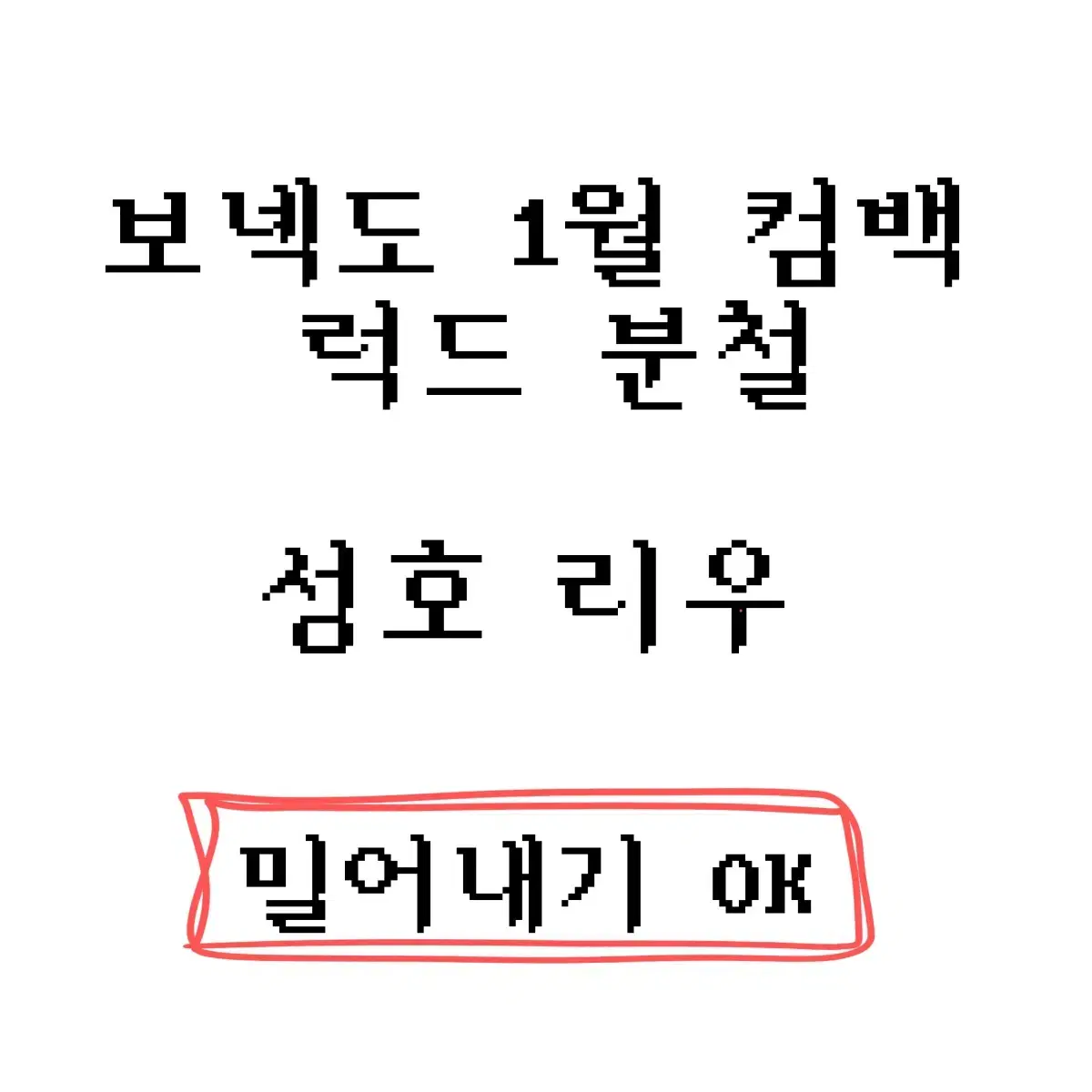 보넥도 1월 컴백 럭드 분철

성호 리우

밀어내기 OK